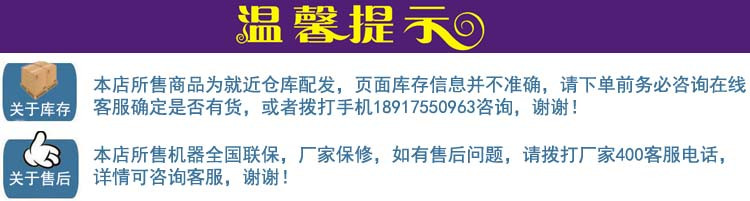 温馨提示

关于库存

本店所售商品为就近仓库配发，页面库存信息并不准确，请下单前务必咨询在线客服确定是否有货，或者拨打手机18917550963咨询，谢谢！

关于售后

本店所售机器全国联保，厂家保修，如有售后问题，请拨打厂家400客服电话，详情可咨询客服，谢谢！